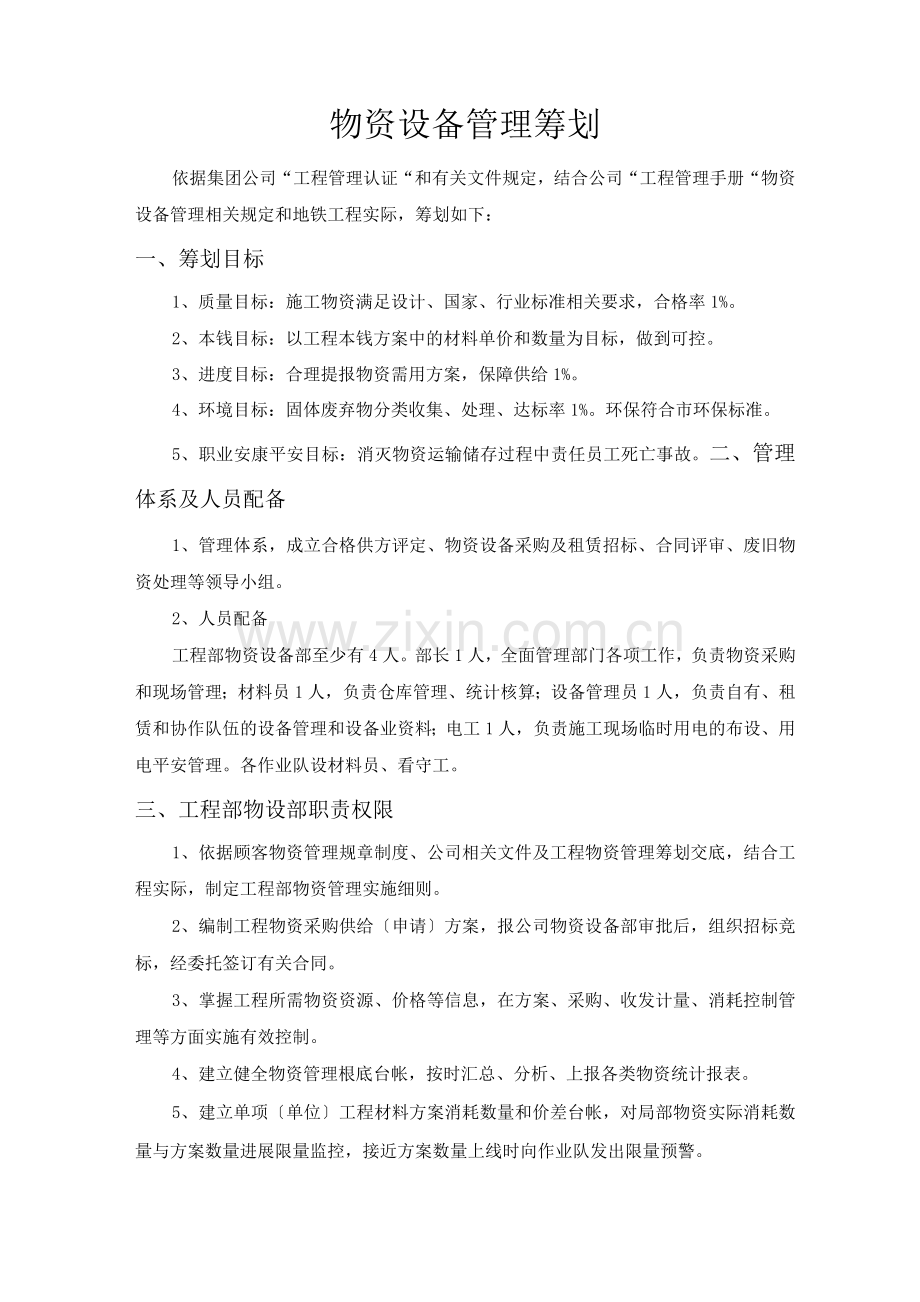 物资设备管理筹划

依据集团公司“工程管理认证“和有关文件规定，结合公司“工程管理手册“物资设备管理相关规定和地铁工程实际，筹划如下：

一、筹划目标

1、质量目标：施工物资满足设计、国家、行业标准相关要求，合格率1%。

2、本钱目标：以工程本钱方案中的材料单价和数量为目标，做到可控。

3、进度目标：合理提报物资需用方案，保障供给1%。

4、环境目标：固体废弃物分类收集、处理、达标率1%。环保符合市环保标准。

5、职业安康平安目标：消灭物资运输储存过程中责任员工死亡事故。二、管理体系及人员配备

1、管理体系，成立合格供方评定、物资设备采购及租赁招标、合同评审、废旧物资处理等领导小组。

2、人员配备

工程部物资设备部至少有4人。部长1人，全面管理部门各项工作，负责物资采购和现场管理；材料员1人，负责仓库管理、统计核算；设备管理员1人，负责自有、租赁和协作队伍的设备管理和设备业资料；电工1人，负责施工现场临时用电的布设、用电平安管理。各作业队设材料员、看守工。

三、工程部物设部职责权限

1、依据顾客物资管理规章制度、公司相关文件及工程物资管理筹划交底，结合工程实际，制定工程部物资管理实施细则。

2、编制工程物资采购供给〔申请〕方案，报公司物资设备部审批后，组织招标竞标，经委托签订有关合同。

3、掌握工程所需物资资源、价格等信息，在方案、采购、收发计量、消耗控制管理等方面实施有效控制。

4、建立健全物资管理根底台帐，按时汇总、分析、上报各类物资统计报表。

5、建立单项〔单位〕工程材料方案消耗数量和价差台帐，对局部物资实际消耗数量与方案数量进展限量监控，接近方案数量上线时向作业队发出限量预警。

www.zixin.com.cn